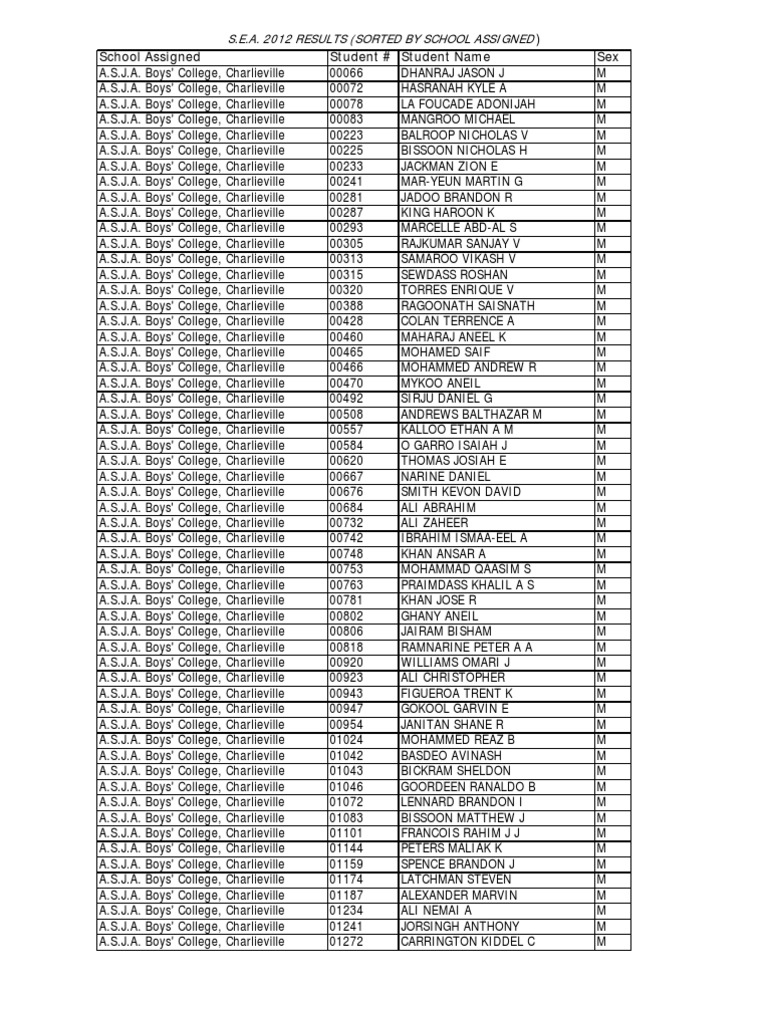 S.E.A. 2012 RESULTS (SORTED BY SCHOOL ASSIGNED)

| School Assigned | Student # | Student Name | Sex |
|---|---|---|---|
| A.S.J.A. Boys' College, Charlieville | 00066 | DHANRAJ JASON J | M |
| A.S.J.A. Boys' College, Charlieville | 00072 | HASRANAH KYLE A | M |
| A.S.J.A. Boys' College, Charlieville | 00078 | LA FOUCADE ADONIJAH | M |
| A.S.J.A. Boys' College, Charlieville | 00083 | MANGROO MICHAEL | M |
| A.S.J.A. Boys' College, Charlieville | 00223 | BALROOP NICHOLAS V | M |
| A.S.J.A. Boys' College, Charlieville | 00225 | BISSOON NICHOLAS H | M |
| A.S.J.A. Boys' College, Charlieville | 00233 | JACKMAN ZION E | M |
| A.S.J.A. Boys' College, Charlieville | 00241 | MAR-YEUN MARTIN G | M |
| A.S.J.A. Boys' College, Charlieville | 00281 | JADOO BRANDON R | M |
| A.S.J.A. Boys' College, Charlieville | 00287 | KING HAROON K | M |
| A.S.J.A. Boys' College, Charlieville | 00293 | MARCELLE ABD-AL S | M |
| A.S.J.A. Boys' College, Charlieville | 00305 | RAJKUMAR SANJAY V | M |
| A.S.J.A. Boys' College, Charlieville | 00313 | SAMAROO VIKASH V | M |
| A.S.J.A. Boys' College, Charlieville | 00315 | SEWDASS ROSHAN | M |
| A.S.J.A. Boys' College, Charlieville | 00320 | TORRES ENRIQUE V | M |
| A.S.J.A. Boys' College, Charlieville | 00388 | RAGOONATH SAISNATH | M |
| A.S.J.A. Boys' College, Charlieville | 00428 | COLAN TERRENCE A | M |
| A.S.J.A. Boys' College, Charlieville | 00460 | MAHARAJ ANEEL K | M |
| A.S.J.A. Boys' College, Charlieville | 00465 | MOHAMED SAIF | M |
| A.S.J.A. Boys' College, Charlieville | 00466 | MOHAMMED ANDREW R | M |
| A.S.J.A. Boys' College, Charlieville | 00470 | MYKOO ANEIL | M |
| A.S.J.A. Boys' College, Charlieville | 00492 | SIRJU DANIEL G | M |
| A.S.J.A. Boys' College, Charlieville | 00508 | ANDREWS BALTHAZAR M | M |
| A.S.J.A. Boys' College, Charlieville | 00557 | KALLOO ETHAN A M | M |
| A.S.J.A. Boys' College, Charlieville | 00584 | O GARRO ISAIAH J | M |
| A.S.J.A. Boys' College, Charlieville | 00620 | THOMAS JOSIAH E | M |
| A.S.J.A. Boys' College, Charlieville | 00667 | NARINE DANIEL | M |
| A.S.J.A. Boys' College, Charlieville | 00676 | SMITH KEVON DAVID | M |
| A.S.J.A. Boys' College, Charlieville | 00684 | ALI ABRAHIM | M |
| A.S.J.A. Boys' College, Charlieville | 00732 | ALI ZAHEER | M |
| A.S.J.A. Boys' College, Charlieville | 00742 | IBRAHIM ISMAA-EEL A | M |
| A.S.J.A. Boys' College, Charlieville | 00748 | KHAN ANSAR A | M |
| A.S.J.A. Boys' College, Charlieville | 00753 | MOHAMMAD QAASIM S | M |
| A.S.J.A. Boys' College, Charlieville | 00763 | PRAIMDASS KHALIL A S | M |
| A.S.J.A. Boys' College, Charlieville | 00781 | KHAN JOSE R | M |
| A.S.J.A. Boys' College, Charlieville | 00802 | GHANY ANEIL | M |
| A.S.J.A. Boys' College, Charlieville | 00806 | JAIRAM BISHAM | M |
| A.S.J.A. Boys' College, Charlieville | 00818 | RAMNARINE PETER A A | M |
| A.S.J.A. Boys' College, Charlieville | 00920 | WILLIAMS OMARI J | M |
| A.S.J.A. Boys' College, Charlieville | 00923 | ALI CHRISTOPHER | M |
| A.S.J.A. Boys' College, Charlieville | 00943 | FIGUEROA TRENT K | M |
| A.S.J.A. Boys' College, Charlieville | 00947 | GOKOOL GARVIN E | M |
| A.S.J.A. Boys' College, Charlieville | 00954 | JANITAN SHANE R | M |
| A.S.J.A. Boys' College, Charlieville | 01024 | MOHAMMED REAZ B | M |
| A.S.J.A. Boys' College, Charlieville | 01042 | BASDEO AVINASH | M |
| A.S.J.A. Boys' College, Charlieville | 01043 | BICKRAM SHELDON | M |
| A.S.J.A. Boys' College, Charlieville | 01046 | GOORDEEN RANALDO B | M |
| A.S.J.A. Boys' College, Charlieville | 01072 | LENNARD BRANDON I | M |
| A.S.J.A. Boys' College, Charlieville | 01083 | BISSOON MATTHEW J | M |
| A.S.J.A. Boys' College, Charlieville | 01101 | FRANCOIS RAHIM J J | M |
| A.S.J.A. Boys' College, Charlieville | 01144 | PETERS MALIAK K | M |
| A.S.J.A. Boys' College, Charlieville | 01159 | SPENCE BRANDON J | M |
| A.S.J.A. Boys' College, Charlieville | 01174 | LATCHMAN STEVEN | M |
| A.S.J.A. Boys' College, Charlieville | 01187 | ALEXANDER MARVIN | M |
| A.S.J.A. Boys' College, Charlieville | 01234 | ALI NEMAI A | M |
| A.S.J.A. Boys' College, Charlieville | 01241 | JORSINGH ANTHONY | M |
| A.S.J.A. Boys' College, Charlieville | 01272 | CARRINGTON KIDDEL C | M |